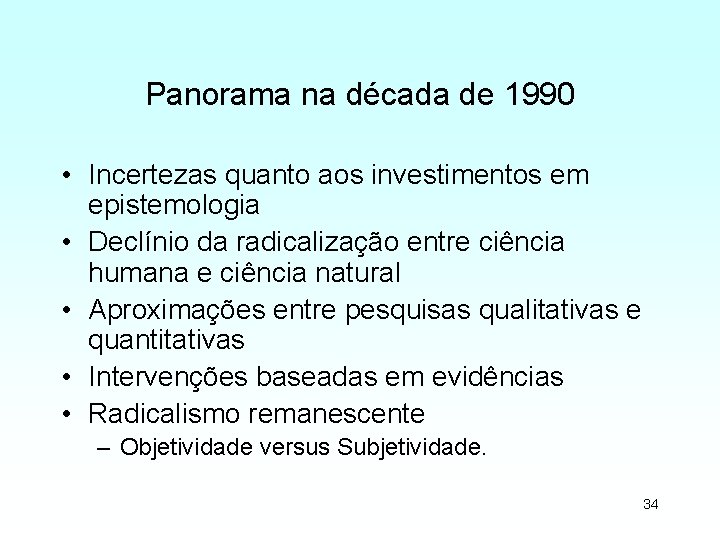 Panorama na década de 1990

• Incertezas quanto aos investimentos em epistemologia
• Declínio da radicalização entre ciência humana e ciência natural
• Aproximações entre pesquisas qualitativas e quantitativas
• Intervenções baseadas em evidências
• Radicalismo remanescente
– Objetividade versus Subjetividade.

34